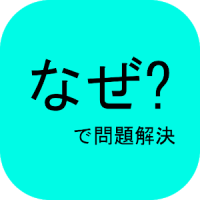 なぜ?

で問題解決